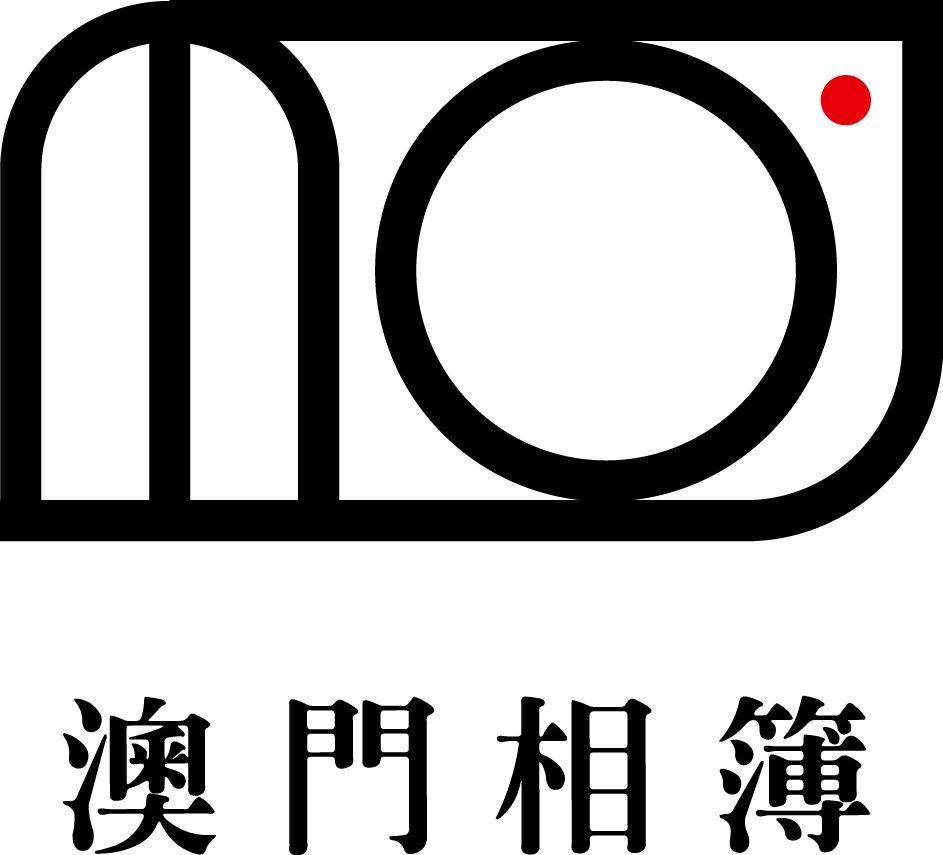 澳門相簿